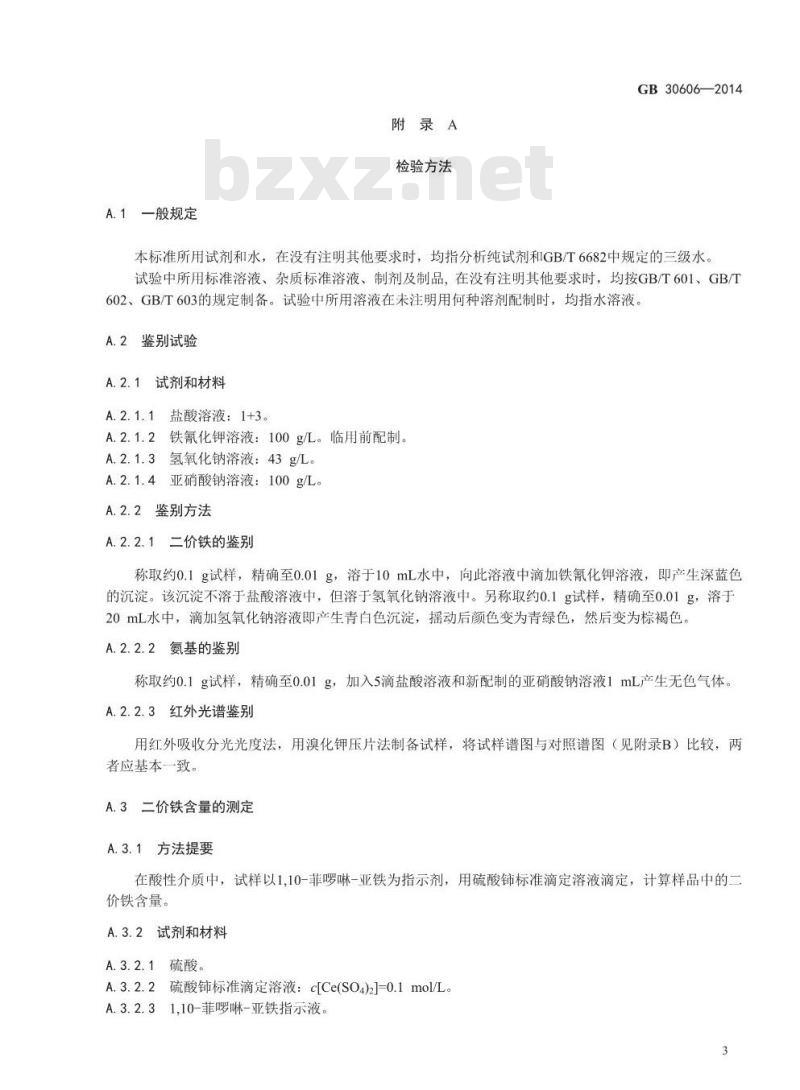 GB 30606—2014

附 录 A

bzxz.net

检验方法

A.1 一般规定

本标准所用试剂和水，在没有注明其他要求时，均指分析纯试剂和GB/T 6682中规定的三级水。

试验中所用标准溶液、杂质标准溶液、制剂及制品，在没有注明其他要求时，均按GB/T 601、GB/T 602、GB/T 603的规定制备。试验中所用溶液在未注明用何种溶剂配制时，均指水溶液。

A.2 鉴别试验

A.2.1 试剂和材料

A.2.1.1 盐酸溶液：1+3。

A.2.1.2 铁氰化钾溶液：100 g/L。临用前配制。

A.2.1.3 氢氧化钠溶液：43 g/L。

A.2.1.4 亚硝酸钠溶液：100 g/L。

A.2.2 鉴别方法

A.2.2.1 二价铁的鉴别

称取约0.1 g试样，精确至0.01 g，溶于10 mL水中，向此溶液中滴加铁氰化钾溶液，即产生深蓝色的沉淀。该沉淀不溶于盐酸溶液中，但溶于氢氧化钠溶液中。另称取约0.1 g试样，精确至0.01 g，溶于20 mL水中，滴加氢氧化钠溶液即产生青白色沉淀，摇动后颜色变为青绿色，然后变为棕褐色。

A.2.2.2 氨基的鉴别

称取约0.1 g试样，精确至0.01 g，加入5滴盐酸溶液和新配制的亚硝酸钠溶液1 mL产生无色气体。

A.2.2.3 红外光谱鉴别

用红外吸收分光光度法，用溴化钾压片法制备试样，将试样谱图与对照谱图（见附录B）比较，两者应基本一致。

A.3 二价铁含量的测定

A.3.1 方法提要

在酸性介质中，试样以1,10-菲啰啉-亚铁为指示剂，用硫酸铈标准滴定溶液滴定，计算样品中的二价铁含量。

A.3.2 试剂和材料

A.3.2.1 硫酸。

A.3.2.2 硫酸铈标准滴定溶液：$c[Ce(SO_4)_2]=0.1$ mol/L。

A.3.2.3 1,10-菲啰啉-亚铁指示液。

3